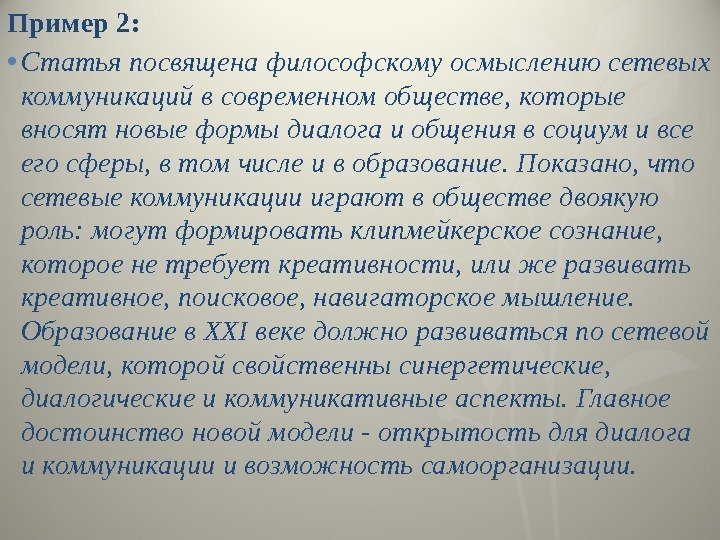 Пример 2:

• Статья посвящена философскому осмыслению сетевых коммуникаций в современном обществе, которые вносят новые формы диалога и общения в социум и все его сферы, в том числе и в образование. Показано, что сетевые коммуникации играют в обществе двоякую роль: могут формировать клипмейкерское сознание, которое не требует креативности, или же развивать креативное, поисковое, навигаторское мышление. Образование в XXI веке должно развиваться по сетевой модели, которой свойственны синергетические, диалогические и коммуникативные аспекты. Главное достоинство новой модели - открытость для диалога и коммуникации и возможность самоорганизации.